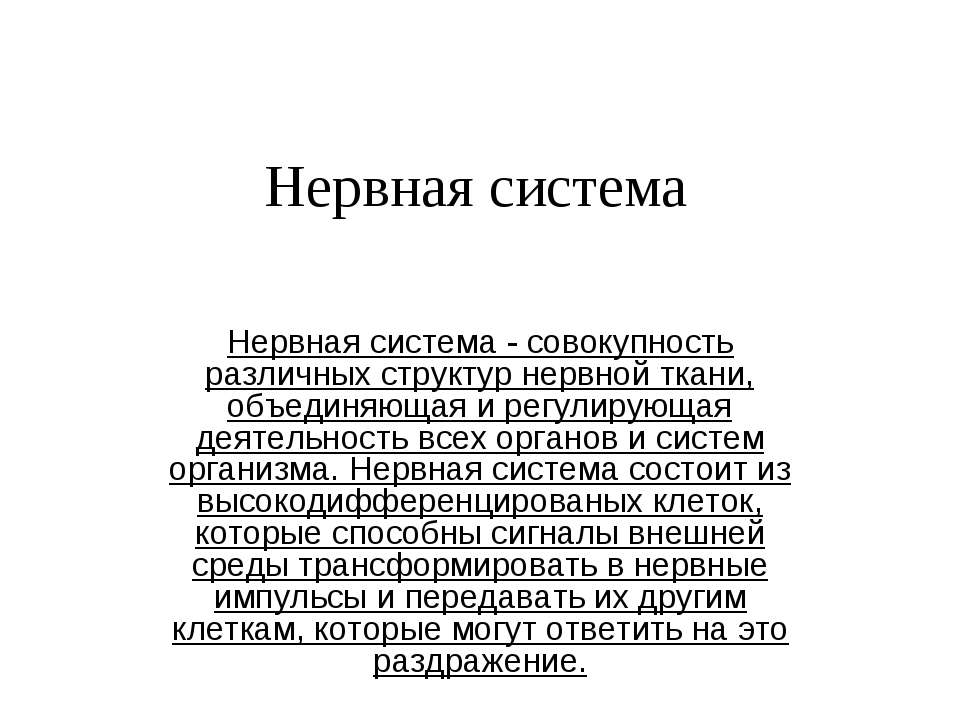 Нервная система

Нервная система - совокупность различных структур нервной ткани, объединяющая и регулирующая деятельность всех органов и систем организма. Нервная система состоит из высокодифференцированых клеток, которые способны сигналы внешней среды трансформировать в нервные импульсы и передавать их другим клеткам, которые могут ответить на это раздражение.